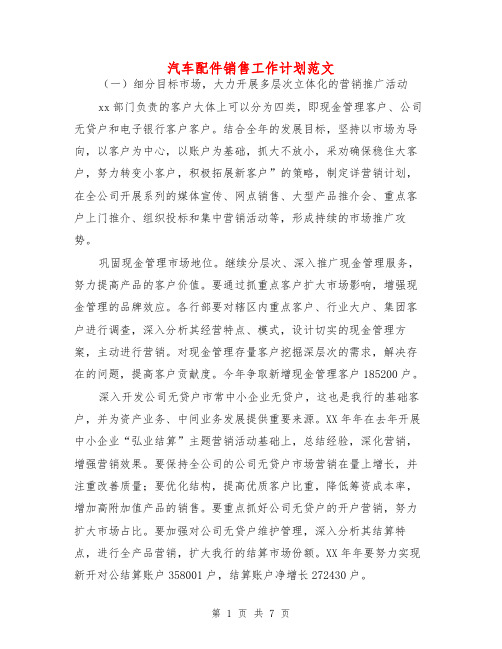 汽车配件销售工作计划范文

（一）细分目标市场，大力开展多层次立体化的营销推广活动

xx 部门负责的客户大体上可以分为四类，即现金管理客户、公司无贷户和电子银行客户客户。结合全年的发展目标，坚持以市场为导向，以客户为中心，以账户为基础，抓大不放小，采劝确保稳住大客户，努力转变小客户，积极拓展新客户”的策略，制定详营销计划，在全公司开展系列的媒体宣传、网点销售、大型产品推介会、重点客户上门推介、组织投标和集中营销活动等，形成持续的市场推广攻势。

巩固现金管理市场地位。继续分层次、深入推广现金管理服务，努力提高产品的客户价值。要通过抓重点客户扩大市场影响，增强现金管理的品牌效应。各行部要对辖区内重点客户、行业大户、集团客户进行调查，深入分析其经营特点、模式，设计切实的现金管理方案，主动进行营销。对现金管理存量客户挖掘深层次的需求，解决存在的问题，提高客户贡献度。今年争取新增现金管理客户 185200 户。

深入开发公司无贷户市常中小企业无贷户，这也是我行的基础客户，并为资产业务、中间业务发展提供重要来源。XX 年年在去年开展中小企业“弘业结算”主题营销活动基础上，总结经验，深化营销，增强营销效果。要保持全公司的公司无贷户市场营销在量上增长，并注重改善质量；要优化结构，提高优质客户比重，降低筹资成本率，增加高附加值产品的销售。要重点抓好公司无贷户的开户营销，努力扩大市场占比。要加强对公司无贷户维护管理，深入分析其结算特点，进行全产品营销，扩大我行的结算市场份额。XX 年年要努力实现新开对公结算账户 358001 户，结算账户净增长 272430 户。

第 1 页 共 7 页